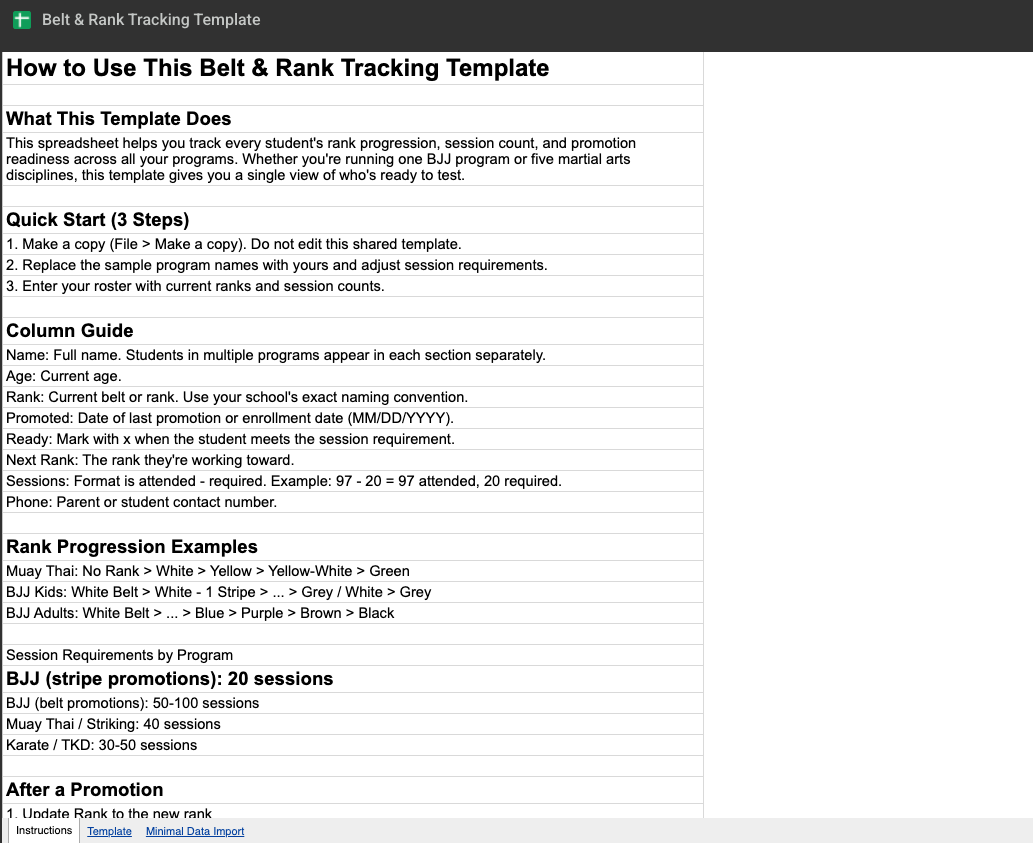 Belt & Rank Tracking Template

How to Use This Belt & Rank Tracking Template

What This Template Does

This spreadsheet helps you track every student's rank progression, session count, and promotion readiness across all your programs. Whether you're running one BJJ program or five martial arts disciplines, this template gives you a single view of who's ready to test.

Quick Start (3 Steps)

1. Make a copy (File > Make a copy). Do not edit this shared template.

2. Replace the sample program names with yours and adjust session requirements.

3. Enter your roster with current ranks and session counts.

Column Guide

Name: Full name. Students in multiple programs appear in each section separately.

Age: Current age.

Rank: Current belt or rank. Use your school's exact naming convention.

Promoted: Date of last promotion or enrollment date (MM/DD/YYYY).

Ready: Mark with x when the student meets the session requirement.

Next Rank: The rank they're working toward.

Sessions: Format is attended - required. Example: 97 - 20 = 97 attended, 20 required.

Phone: Parent or student contact number.

Rank Progression Examples

Muay Thai: No Rank > White > Yellow > Yellow-White > Green

BJJ Kids: White Belt > White - 1 Stripe > ... > Grey / White > Grey

BJJ Adults: White Belt > ... > Blue > Purple > Brown > Black

Session Requirements by Program

BJJ (stripe promotions): 20 sessions

BJJ (belt promotions): 50-100 sessions

Muay Thai / Striking: 40 sessions

Karate / TKD: 30-50 sessions

After a Promotion

1. Update Rank to the new rank

Instructions Template Minimal Data Import